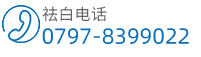 祛白电话
0797-8399022